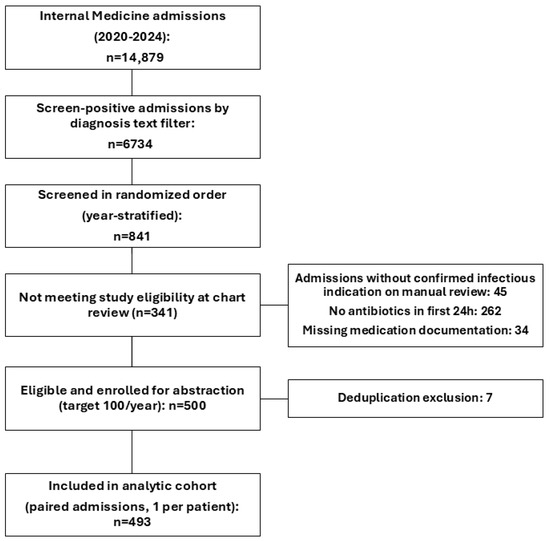 Internal Medicine admissions (2020-2024): n=14,879

Screen-positive admissions by diagnosis text filter: n=6734

Screened in randomized order (year-stratified): n=841

Not meeting study eligibility at chart review (n=341)

Admissions without confirmed infectious indication on manual review: 45
No antibiotics in first 24h: 262
Missing medication documentation: 34

Eligible and enrolled for abstraction (target 100/year): n=500

Deduplication exclusion: 7

Included in analytic cohort (paired admissions, 1 per patient): n=493